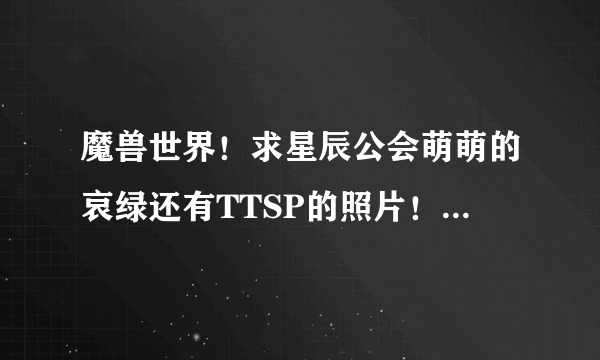 魔兽世界！求星辰公会萌萌的哀绿还有TTSP的照片！...